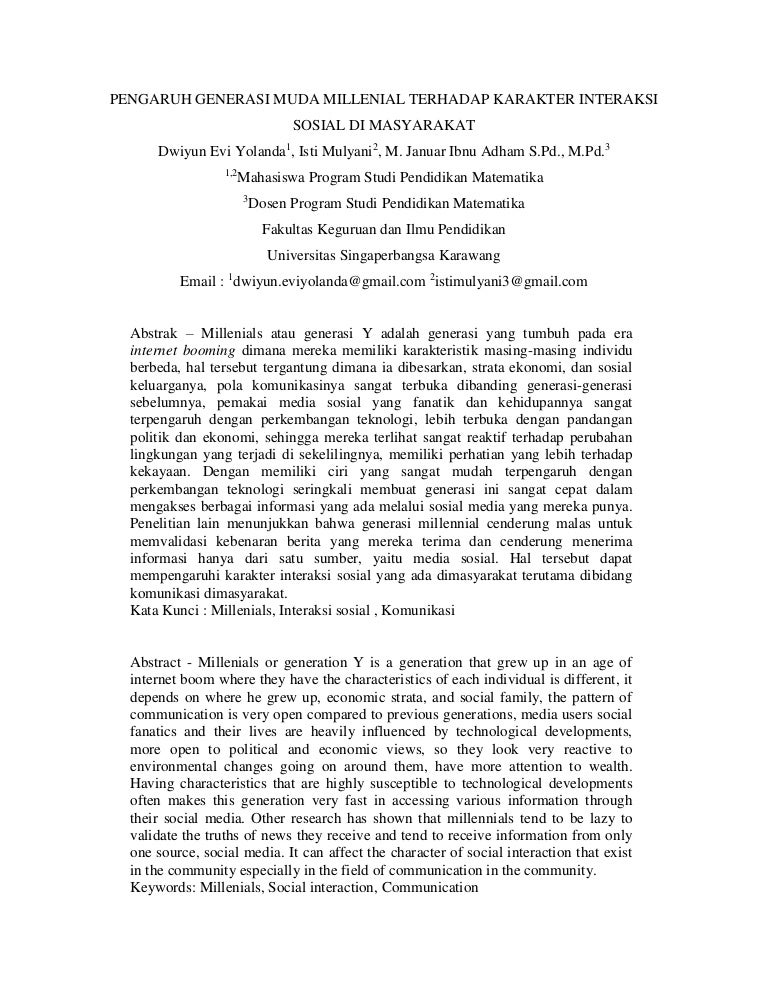 PENGARUH GENERASI MUDA MILLENIAL TERHADAP KARAKTER INTERAKSI SOSIAL DI MASYARAKAT

Dwiyun Evi Yolanda$^1$, Isti Mulyani$^2$, M. Januar Ibnu Adham S.Pd., M.Pd.$^3$

$^{1,2}$Mahasiswa Program Studi Pendidikan Matematika

$^3$Dosen Program Studi Pendidikan Matematika

Fakultas Keguruan dan Ilmu Pendidikan

Universitas Singaperbangsa Karawang

Email : $^1$dwiyun.eviyolanda@gmail.com $^2$istimulyani3@gmail.com

Abstrak – Millenials atau generasi Y adalah generasi yang tumbuh pada era internet booming dimana mereka memiliki karakteristik masing-masing individu berbeda, hal tersebut tergantung dimana ia dibesarkan, strata ekonomi, dan sosial keluarganya, pola komunikasinya sangat terbuka dibanding generasi-generasi sebelumnya, pemakai media sosial yang fanatik dan kehidupannya sangat terpengaruh dengan perkembangan teknologi, lebih terbuka dengan pandangan politik dan ekonomi, sehingga mereka terlihat sangat reaktif terhadap perubahan lingkungan yang terjadi di sekelilingnya, memiliki perhatian yang lebih terhadap kekayaan. Dengan memiliki ciri yang sangat mudah terpengaruh dengan perkembangan teknologi seringkali membuat generasi ini sangat cepat dalam mengakses berbagai informasi yang ada melalui sosial media yang mereka punya. Penelitian lain menunjukkan bahwa generasi millennial cenderung malas untuk memvalidasi kebenaran berita yang mereka terima dan cenderung menerima informasi hanya dari satu sumber, yaitu media sosial. Hal tersebut dapat mempengaruhi karakter interaksi sosial yang ada dimasyarakat terutama dibidang komunikasi dimasyarakat.
Kata Kunci : Millenials, Interaksi sosial , Komunikasi

Abstract - Millenials or generation Y is a generation that grew up in an age of internet boom where they have the characteristics of each individual is different, it depends on where he grew up, economic strata, and social family, the pattern of communication is very open compared to previous generations, media users social fanatics and their lives are heavily influenced by technological developments, more open to political and economic views, so they look very reactive to environmental changes going on around them, have more attention to wealth. Having characteristics that are highly susceptible to technological developments often makes this generation very fast in accessing various information through their social media. Other research has shown that millennials tend to be lazy to validate the truths of news they receive and tend to receive information from only one source, social media. It can affect the character of social interaction that exist in the community especially in the field of communication in the community.
Keywords: Millenials, Social interaction, Communication